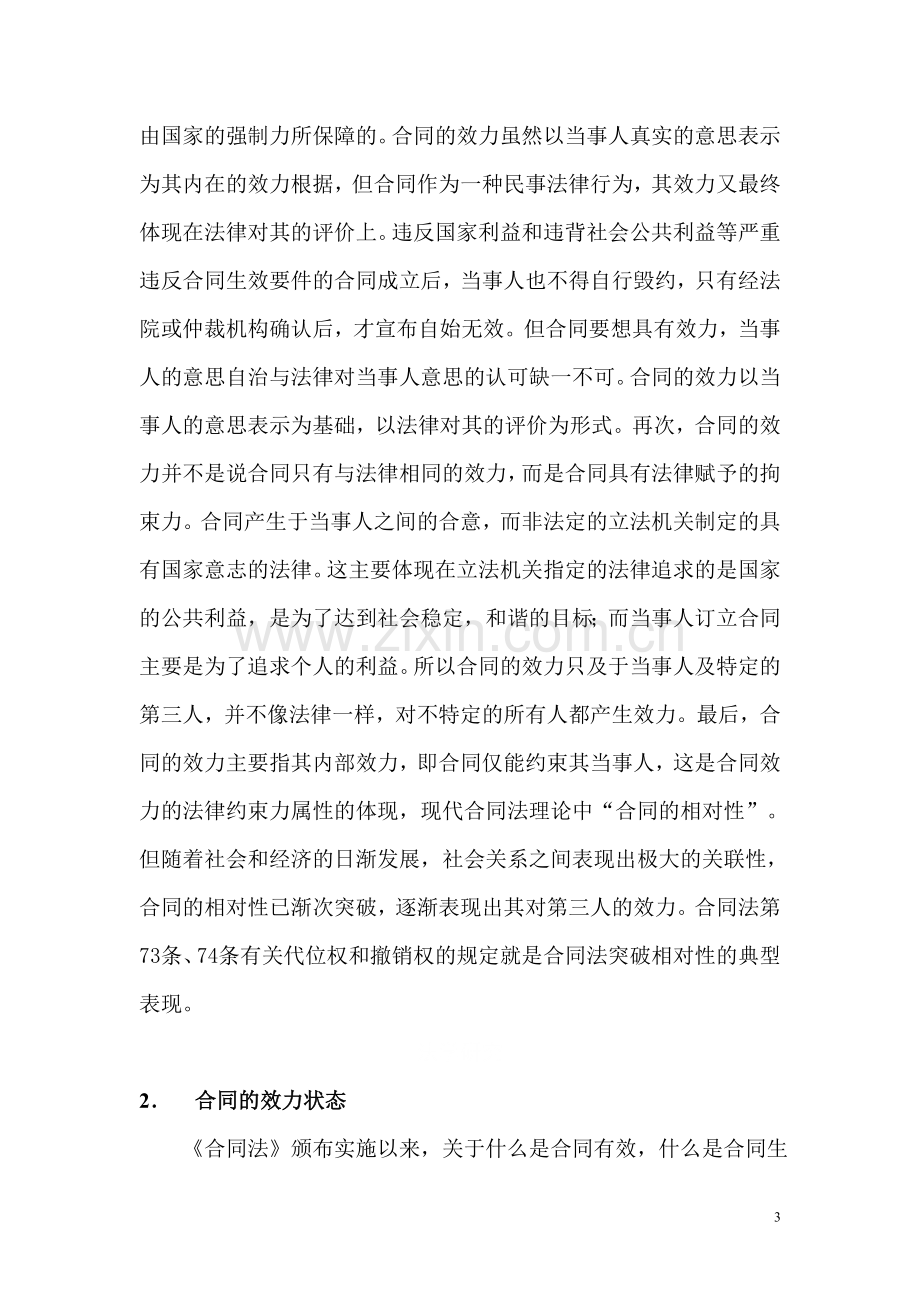 由国家的强制力所保障的。合同的效力虽然以当事人真实的意思表示为其内在的效力根据，但合同作为一种民事法律行为，其效力又最终体现在法律对其的评价上。违反国家利益和违背社会公共利益等严重违反合同生效要件的合同成立后，当事人也不得自行毁约，只有经法院或仲裁机构确认后，才宣布自始无效。但合同要想具有效力，当事人的意思自治与法律对当事人意思的认可缺一不可。合同的效力以当事人的意思表示为基础，以法律对其的评价为形式。再次，合同的效力并不是说合同只有与法律相同的效力，而是合同具有法律赋予的拘束力。合同产生于当事人之间的合意，而非法定的立法机关制定的具有国家意志的法律。这主要体现在立法机关指定的法律追求的是国家的公共利益，是为了达到社会稳定，和谐的目标；而当事人订立合同主要是为了追求个人的利益。所以合同的效力只及于当事人及特定的第三人，并不像法律一样，对不特定的所有人都产生效力。最后，合同的效力主要指其内部效力，即合同仅能约束其当事人，这是合同效力的法律约束力属性的体现，现代合同法理论中“合同的相对性”。但随着社会和经济的日渐发展，社会关系之间表现出极大的关联性，合同的相对性已渐次突破，逐渐表现出其对第三人的效力。合同法第73条、74条有关代位权和撤销权的规定就是合同法突破相对性的典型表现。

2. 合同的效力状态

《合同法》颁布实施以来，关于什么是合同有效，什么是合同生

3

www.zixin.com.cn